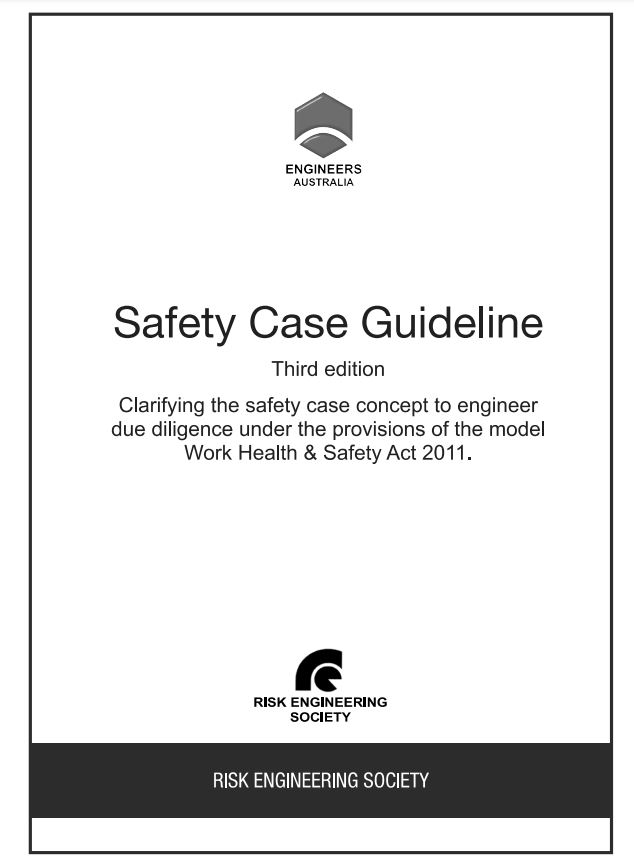 ENGINEERS
AUSTRALIA

Safety Case Guideline

Third edition

Clarifying the safety case concept to engineer due diligence under the provisions of the model Work Health & Safety Act 2011.

RISK ENGINEERING
SOCIETY

RISK ENGINEERING SOCIETY